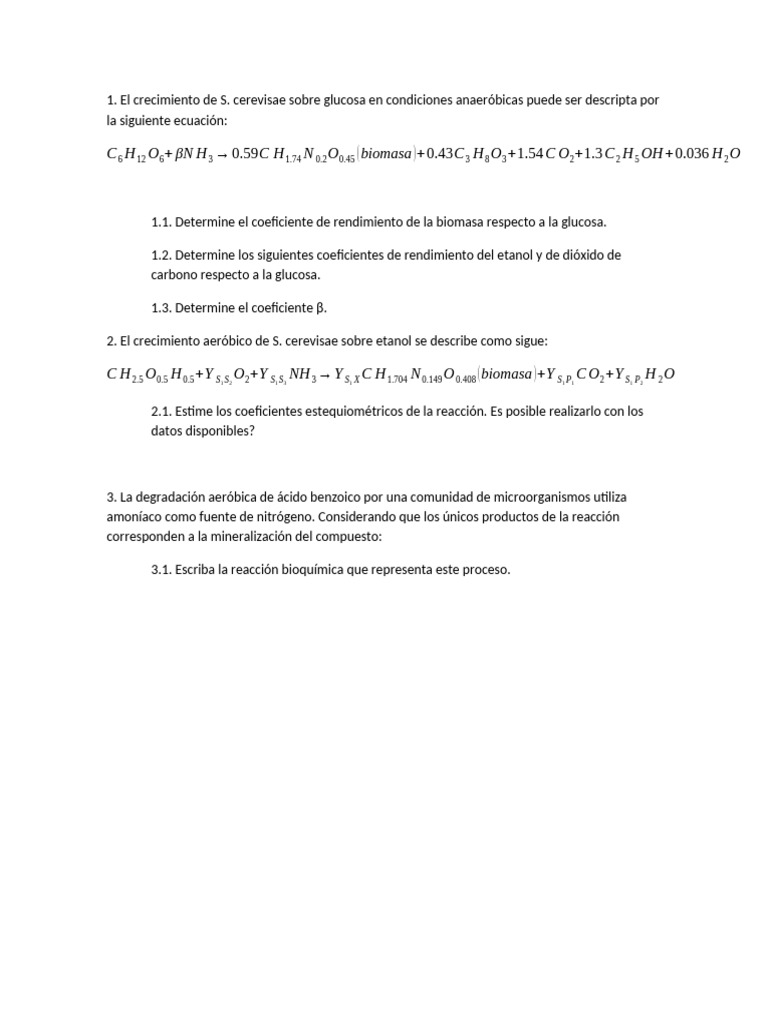 1. El crecimiento de S. cerevisae sobre glucosa en condiciones anaeróbicas puede ser descripta por la siguiente ecuación:

$C_6H_{12}O_6+\beta NH_3 \rightarrow 0.59CH_{1.74}N_{0.2}O_{0.45}(biomasa)+0.43C_3H_8O_3+1.54CO_2+1.3C_2H_5OH+0.036H_2O$

1.1. Determine el coeficiente de rendimiento de la biomasa respecto a la glucosa.

1.2. Determine los siguientes coeficientes de rendimiento del etanol y de dióxido de carbono respecto a la glucosa.

1.3. Determine el coeficiente β.

2. El crecimiento aeróbico de S. cerevisae sobre etanol se describe como sigue:

$CH_{2.5}O_{0.5}H_{0.5}+Y_{S_1S_2}O_2+Y_{S_1S_3}NH_3 \rightarrow Y_{S_1X}CH_{1.704}N_{0.149}O_{0.408}(biomasa)+Y_{S_1P_1}CO_2+Y_{S_1P_2}H_2O$

2.1. Estime los coeficientes estequiométricos de la reacción. Es posible realizarlo con los datos disponibles?

3. La degradación aeróbica de ácido benzoico por una comunidad de microorganismos utiliza amoníaco como fuente de nitrógeno. Considerando que los únicos productos de la reacción corresponden a la mineralización del compuesto:

3.1. Escriba la reacción bioquímica que representa este proceso.